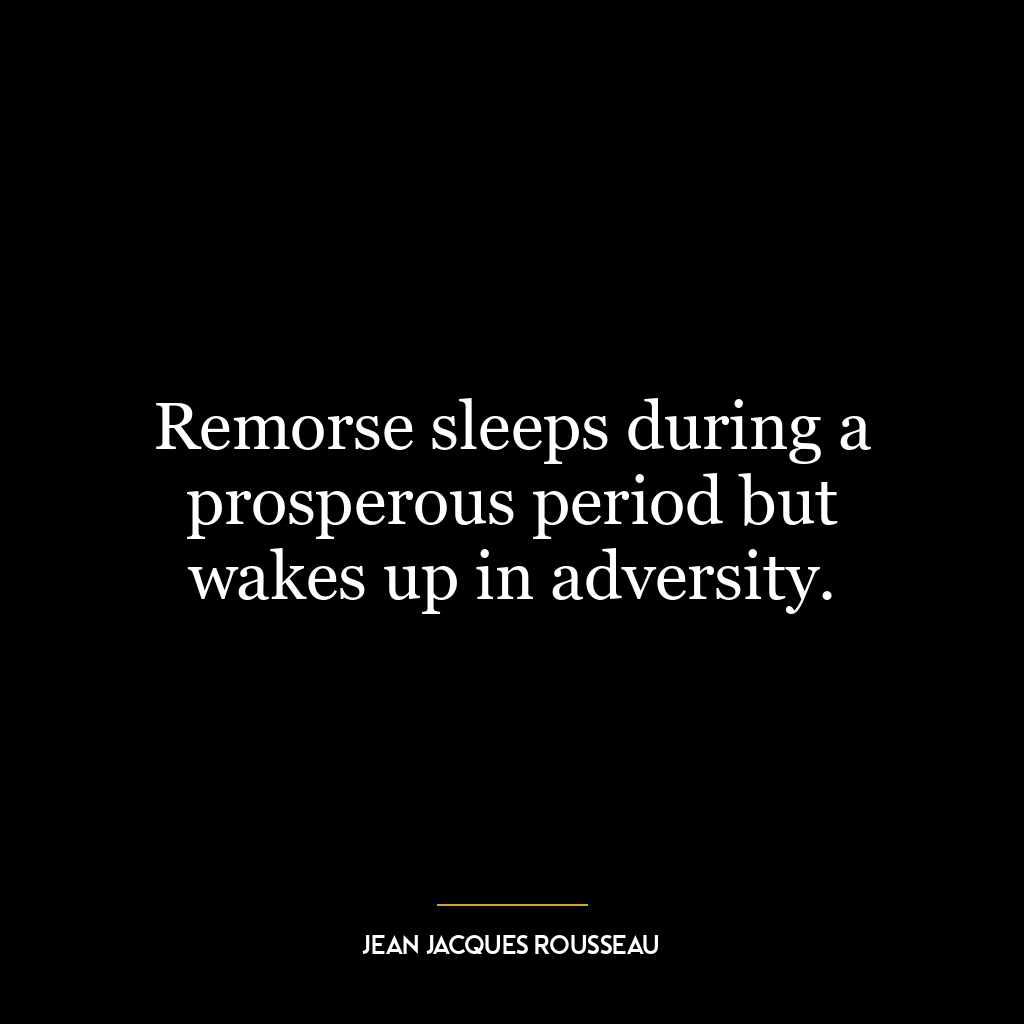 Remorse sleeps during a prosperous period but wakes up in adversity.

JEAN JACQUES ROUSSEAU